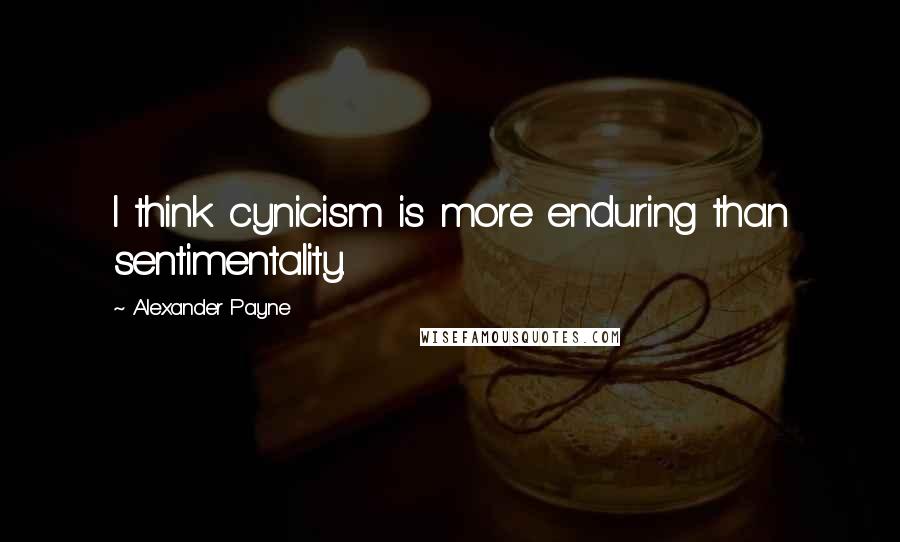 I think cynicism is more enduring than sentimentality.

~ Alexander Payne

WISEFAMOUSQUOTES.COM